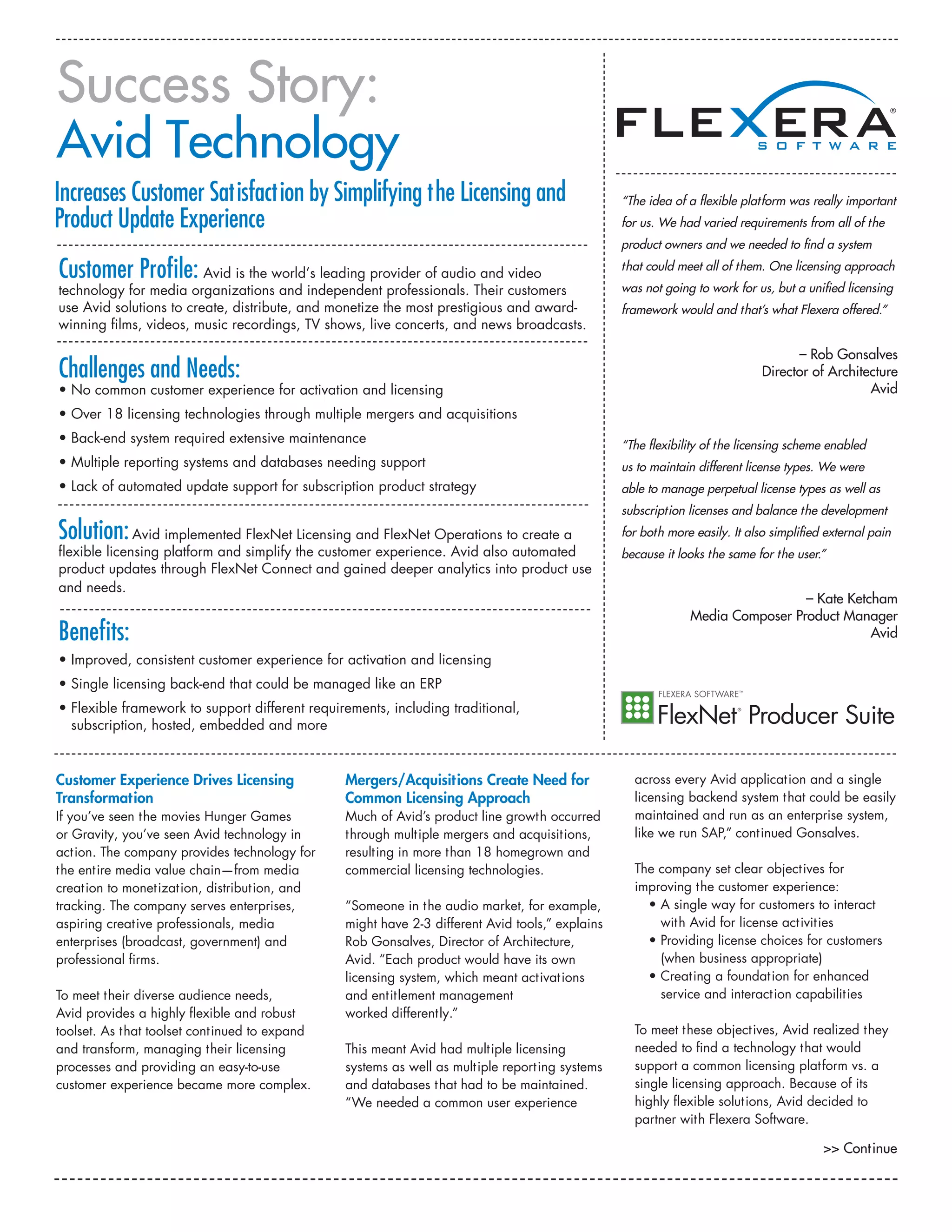 Success Story:
Avid Technology

Increases Customer Satisfaction by Simplifying the Licensing and Product Update Experience

Customer Profile: Avid is the world's leading provider of audio and video technology for media organizations and independent professionals. Their customers use Avid solutions to create, distribute, and monetize the most prestigious and award-winning films, videos, music recordings, TV shows, live concerts, and news broadcasts.

Challenges and Needs:
• No common customer experience for activation and licensing
• Over 18 licensing technologies through multiple mergers and acquisitions
• Back-end system required extensive maintenance
• Multiple reporting systems and databases needing support
• Lack of automated update support for subscription product strategy

Solution: Avid implemented FlexNet Licensing and FlexNet Operations to create a flexible licensing platform and simplify the customer experience. Avid also automated product updates through FlexNet Connect and gained deeper analytics into product use and needs.

Benefits:
• Improved, consistent customer experience for activation and licensing
• Single licensing back-end that could be managed like an ERP
• Flexible framework to support different requirements, including traditional, subscription, hosted, embedded and more

FLEXERA® SOFTWARE

"The idea of a flexible platform was really important for us. We had varied requirements from all of the product owners and we needed to find a system that could meet all of them. One licensing approach was not going to work for us, but a unified licensing framework would and that's what Flexera offered."

– Rob Gonsalves
Director of Architecture
Avid

"The flexibility of the licensing scheme enabled us to maintain different license types. We were able to manage perpetual license types as well as subscription licenses and balance the development for both more easily. It also simplified external pain because it looks the same for the user."

– Kate Ketcham
Media Composer Product Manager
Avid

FLEXERA SOFTWARE™
FlexNet® Producer Suite

Customer Experience Drives Licensing Transformation
If you've seen the movies Hunger Games or Gravity, you've seen Avid technology in action. The company provides technology for the entire media value chain—from media creation to monetization, distribution, and tracking. The company serves enterprises, aspiring creative professionals, media enterprises (broadcast, government) and professional firms.

To meet their diverse audience needs, Avid provides a highly flexible and robust toolset. As that toolset continued to expand and transform, managing their licensing processes and providing an easy-to-use customer experience became more complex.

Mergers/Acquisitions Create Need for Common Licensing Approach
Much of Avid's product line growth occurred through multiple mergers and acquisitions, resulting in more than 18 homegrown and commercial licensing technologies.

"Someone in the audio market, for example, might have 2-3 different Avid tools," explains Rob Gonsalves, Director of Architecture, Avid. "Each product would have its own licensing system, which meant activations and entitlement management worked differently."

This meant Avid had multiple licensing systems as well as multiple reporting systems and databases that had to be maintained. "We needed a common user experience across every Avid application and a single licensing backend system that could be easily maintained and run as an enterprise system, like we run SAP," continued Gonsalves.

The company set clear objectives for improving the customer experience:
• A single way for customers to interact with Avid for license activities
• Providing license choices for customers (when business appropriate)
• Creating a foundation for enhanced service and interaction capabilities

To meet these objectives, Avid realized they needed to find a technology that would support a common licensing platform vs. a single licensing approach. Because of its highly flexible solutions, Avid decided to partner with Flexera Software.

>> Continue